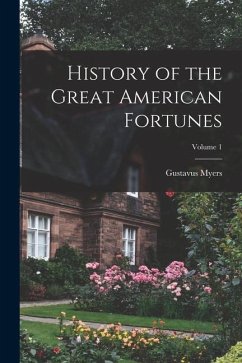 History of the Great American Fortunes

Volume 1

Gustavus Myers